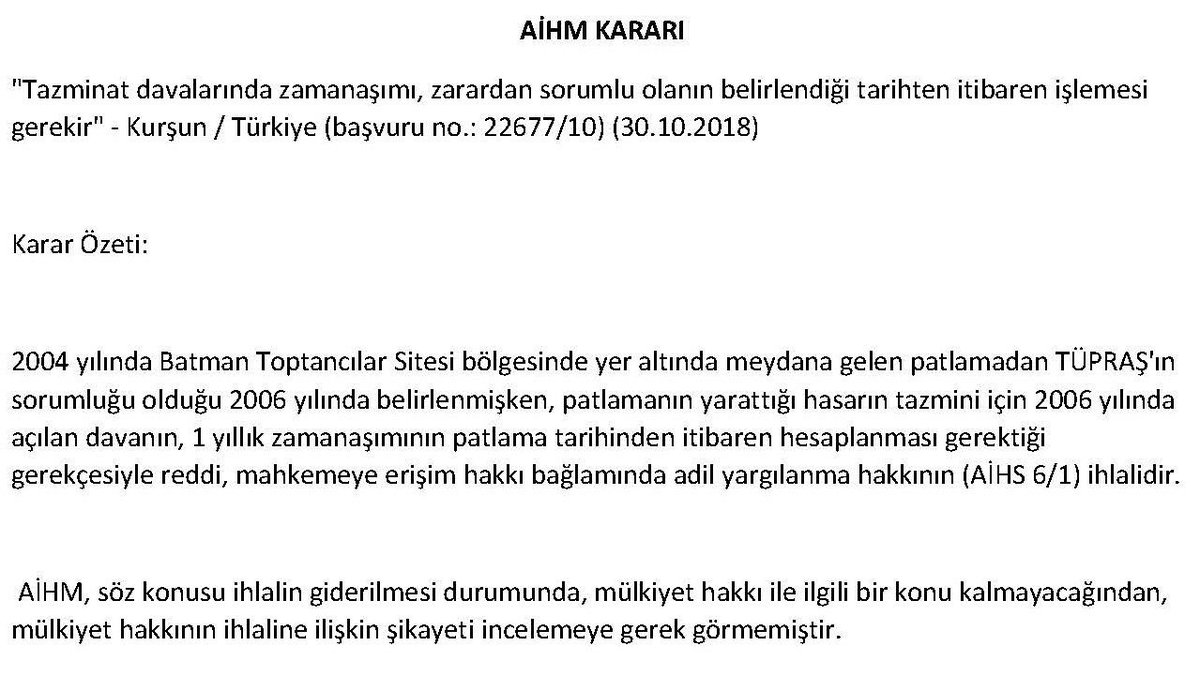 AİHM KARARI

"Tazminat davalarında zamanaşımı, zarardan sorumlu olanın belirlendiği tarihten itibaren işlemesi gerekir" - Kurşun / Türkiye (başvuru no.: 22677/10) (30.10.2018)

Karar Özeti:

2004 yılında Batman Toptancılar Sitesi bölgesinde yer altında meydana gelen patlamadan TÜPRAŞ'ın sorumluğu olduğu 2006 yılında belirlenmişken, patlamanın yarattığı hasarın tazmini için 2006 yılında açılan davanın, 1 yıllık zamanaşımının patlama tarihinden itibaren hesaplanması gerektiği gerekçesiyle reddi, mahkemeye erişim hakkı bağlamında adil yargılanma hakkının (AİHS 6/1) ihlalidir.

AİHM, söz konusu ihlalin giderilmesi durumunda, mülkiyet hakkı ile ilgili bir konu kalmayacağından, mülkiyet hakkının ihlaline ilişkin şikayeti incelemeye gerek görmemiştir.